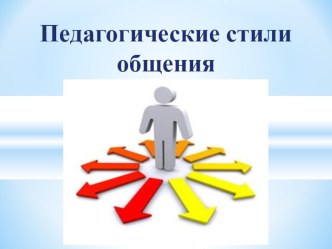 Педагогические стили общения